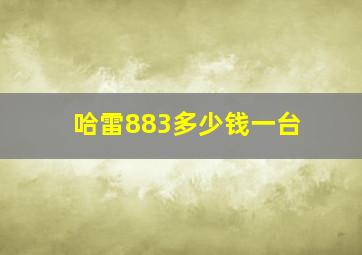 哈雷883多少钱一台